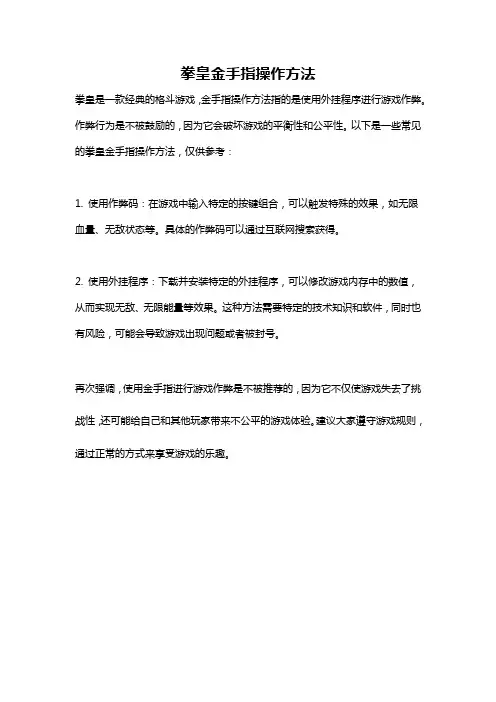 拳皇金手指操作方法

拳皇是一款经典的格斗游戏，金手指操作方法指的是使用外挂程序进行游戏作弊。作弊行为是不被鼓励的，因为它会破坏游戏的平衡性和公平性。以下是一些常见的拳皇金手指操作方法，仅供参考：

1. 使用作弊码：在游戏中输入特定的按键组合，可以触发特殊的效果，如无限血量、无敌状态等。具体的作弊码可以通过互联网搜索获得。

2. 使用外挂程序：下载并安装特定的外挂程序，可以修改游戏内存中的数值，从而实现无敌、无限能量等效果。这种方法需要特定的技术知识和软件，同时也有风险，可能会导致游戏出现问题或者被封号。

再次强调，使用金手指进行游戏作弊是不被推荐的，因为它不仅使游戏失去了挑战性，还可能给自己和其他玩家带来不公平的游戏体验。建议大家遵守游戏规则，通过正常的方式来享受游戏的乐趣。